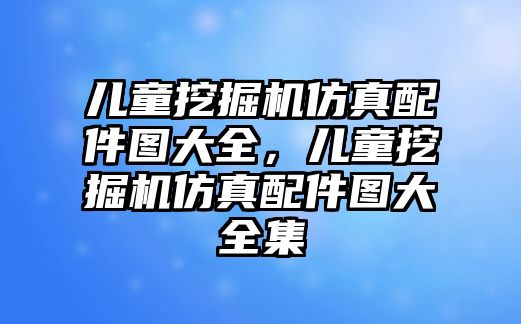 儿童挖掘机仿真配件图大全，儿童挖掘机仿真配件图大全集